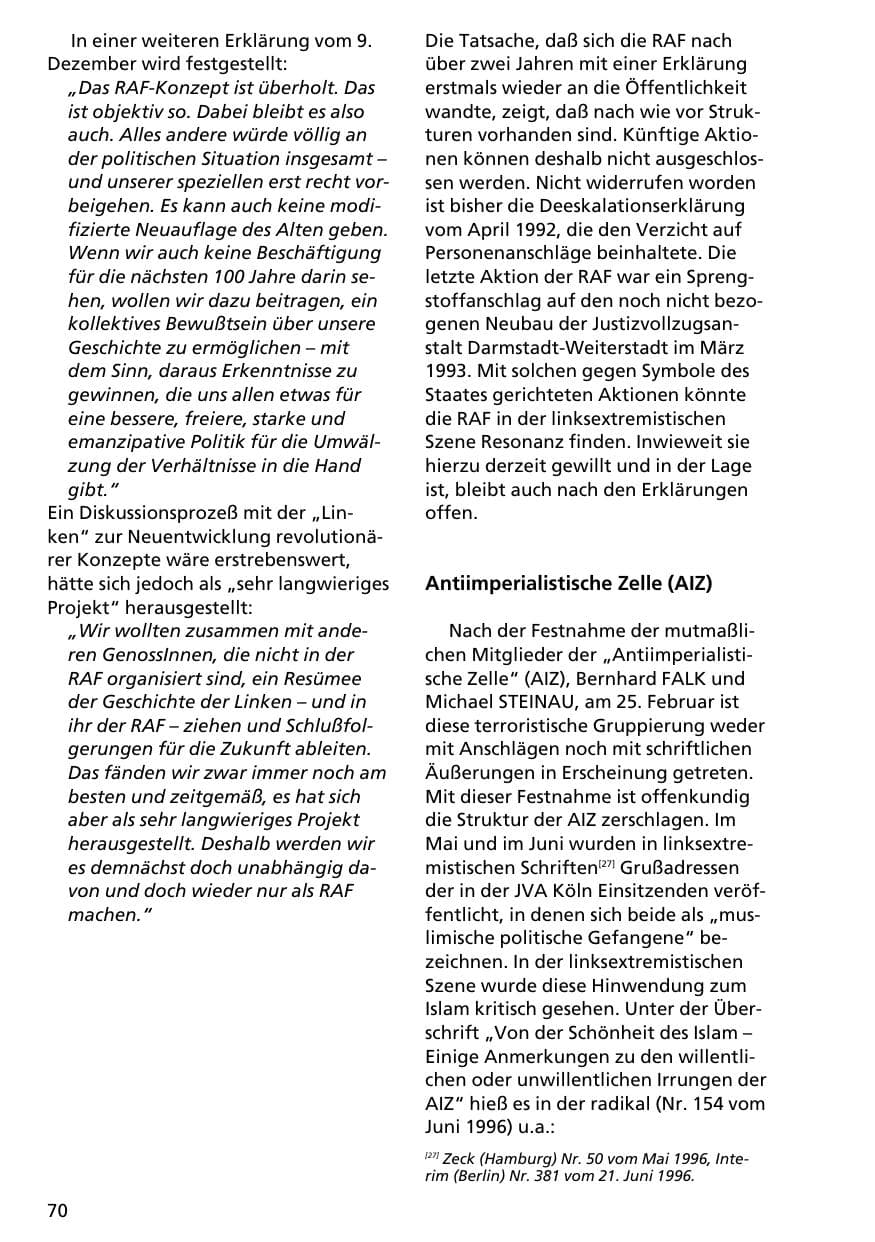 In einer weiteren Erklärung vom 9. Dezember wird festgestellt:

„Das RAF-Konzept ist überholt. Das ist objektiv so. Dabei bleibt es also auch. Alles andere würde völlig an der politischen Situation insgesamt – und unserer speziellen erst recht vorbeigehen. Es kann auch keine modifizierte Neuauflage des Alten geben. Wenn wir auch keine Beschäftigung für die nächsten 100 Jahre darin sehen, wollen wir dazu beitragen, ein kollektives Bewußtsein über unsere Geschichte zu ermöglichen – mit dem Sinn, daraus Erkenntnisse zu gewinnen, die uns allen etwas für eine bessere, freiere, starke und emanzipative Politik für die Umwälzung der Verhältnisse in die Hand gibt."

Ein Diskussionsprozeß mit der „Linken" zur Neuentwicklung revolutionärer Konzepte wäre erstrebenswert, hätte sich jedoch als „sehr langwieriges Projekt" herausgestellt:

„Wir wollten zusammen mit anderen GenossInnen, die nicht in der RAF organisiert sind, ein Resümee der Geschichte der Linken – und in ihr der RAF – ziehen und Schlußfolgerungen für die Zukunft ableiten. Das fänden wir zwar immer noch am besten und zeitgemäß, es hat sich aber als sehr langwieriges Projekt herausgestellt. Deshalb werden wir es demnächst doch unabhängig davon und doch wieder nur als RAF machen."

Die Tatsache, daß sich die RAF nach über zwei Jahren mit einer Erklärung erstmals wieder an die Öffentlichkeit wandte, zeigt, daß nach wie vor Strukturen vorhanden sind. Künftige Aktionen können deshalb nicht ausgeschlossen werden. Nicht widerrufen worden ist bisher die Deeskalationserklärung vom April 1992, die den Verzicht auf Personenanschläge beinhaltete. Die letzte Aktion der RAF war ein Sprengstoffanschlag auf den noch nicht bezogenen Neubau der Justizvollzugsanstalt Darmstadt-Weiterstadt im März 1993. Mit solchen gegen Symbole des Staates gerichteten Aktionen könnte die RAF in der linksextremistischen Szene Resonanz finden. Inwieweit sie hierzu derzeit gewillt und in der Lage ist, bleibt auch nach den Erklärungen offen.

Antiimperialistische Zelle (AIZ)

Nach der Festnahme der mutmaßlichen Mitglieder der „Antiimperialistische Zelle" (AIZ), Bernhard FALK und Michael STEINAU, am 25. Februar ist diese terroristische Gruppierung weder mit Anschlägen noch mit schriftlichen Äußerungen in Erscheinung getreten. Mit dieser Festnahme ist offenkundig die Struktur der AIZ zerschlagen. Im Mai und im Juni wurden in linksextremistischen Schriften$^{[27]}$ Grußadressen der in der JVA Köln Einsitzenden veröffentlicht, in denen sich beide als „muslimische politische Gefangene" bezeichnen. In der linksextremistischen Szene wurde diese Hinwendung zum Islam kritisch gesehen. Unter der Überschrift „Von der Schönheit des Islam – Einige Anmerkungen zu den willentlichen oder unwillentlichen Irrungen der AIZ" hieß es in der radikal (Nr. 154 vom Juni 1996) u.a.:

$^{[27]}$ Zeck (Hamburg) Nr. 50 vom Mai 1996, Interim (Berlin) Nr. 381 vom 21. Juni 1996.

70